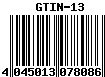 GTIN-13

4 045013 078086